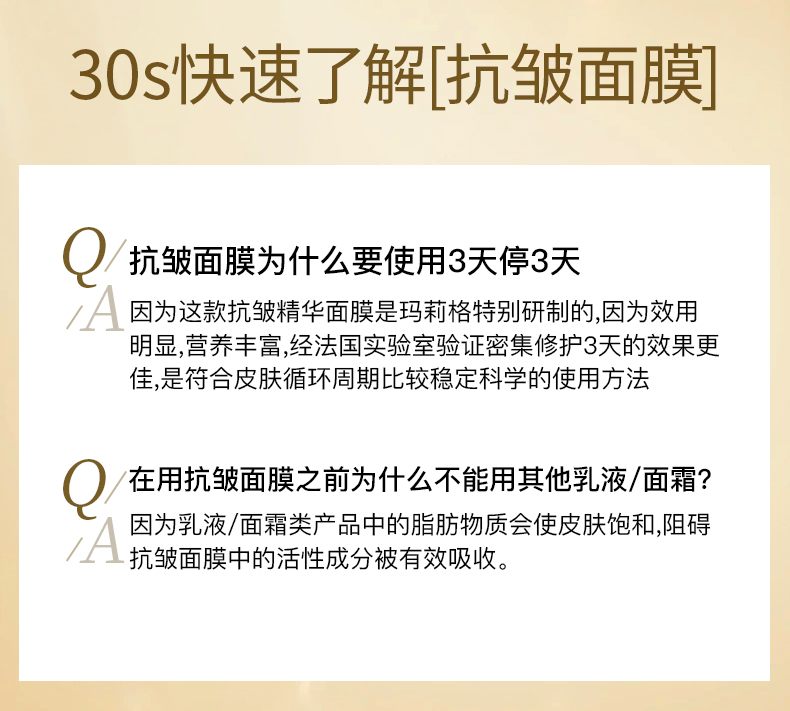 30s快速了解[抗皱面膜]

Q/ 抗皱面膜为什么要使用3天停3天

/A 因为这款抗皱精华面膜是玛莉格特别研制的,因为效用明显,营养丰富,经法国实验室验证密集修护3天的效果更佳,是符合皮肤循环周期比较稳定科学的使用方法

Q/ 在用抗皱面膜之前为什么不能用其他乳液/面霜?

/A 因为乳液/面霜类产品中的脂肪物质会使皮肤饱和,阻碍抗皱面膜中的活性成分被有效吸收。